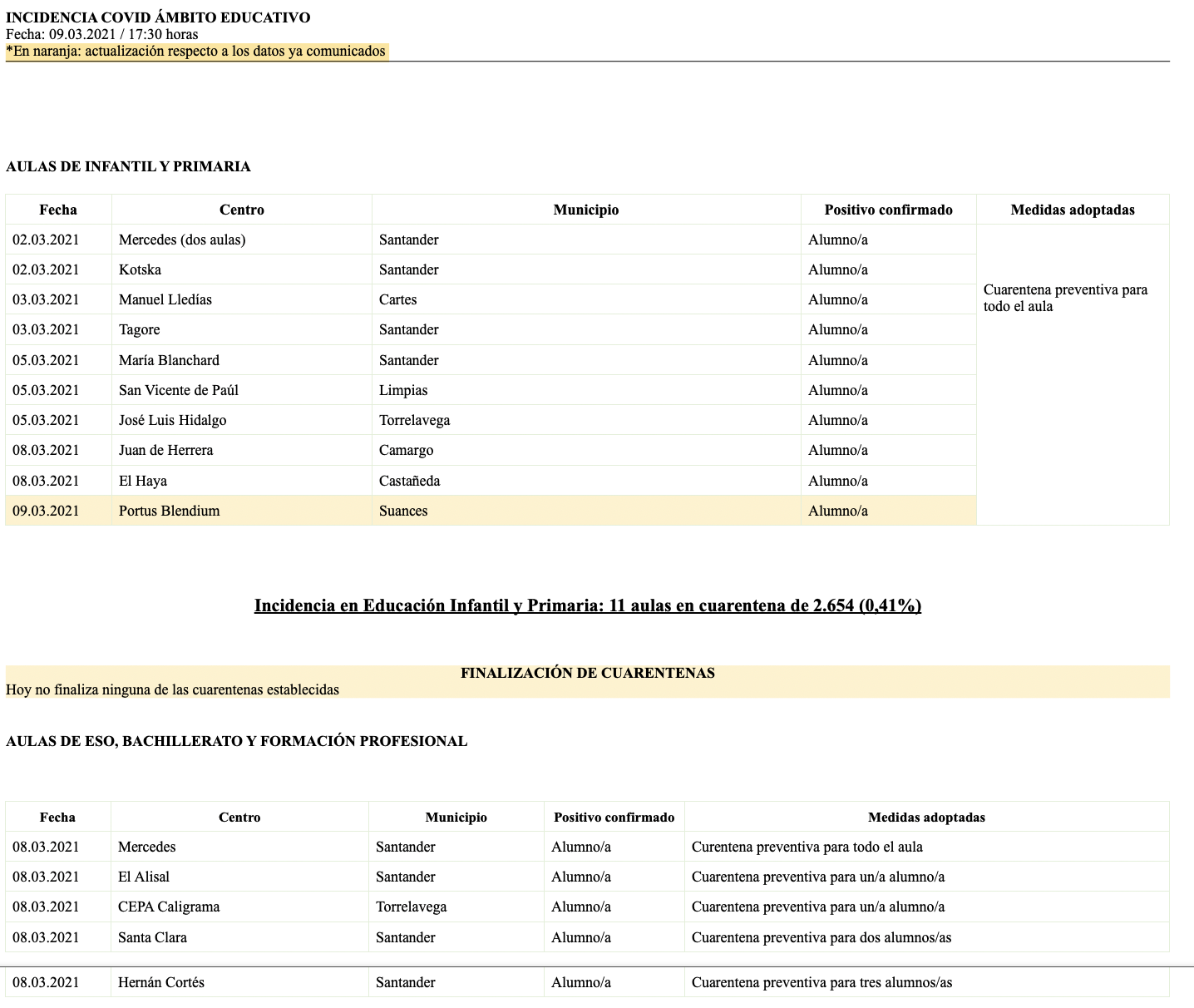 INCIDENCIA COVID ÁMBITO EDUCATIVO
Fecha: 09.03.2021 / 17:30 horas
*En naranja: actualización respecto a los datos ya comunicados

AULAS DE INFANTIL Y PRIMARIA

| Fecha | Centro | Municipio | Positivo confirmado | Medidas adoptadas |
|---|---|---|---|---|
| 02.03.2021 | Mercedes (dos aulas) | Santander | Alumno/a | Cuarentena preventiva para todo el aula |
| 02.03.2021 | Kotska | Santander | Alumno/a | |
| 03.03.2021 | Manuel Lledías | Cartes | Alumno/a | |
| 03.03.2021 | Tagore | Santander | Alumno/a | |
| 05.03.2021 | María Blanchard | Santander | Alumno/a | |
| 05.03.2021 | San Vicente de Paúl | Limpias | Alumno/a | |
| 05.03.2021 | José Luis Hidalgo | Torrelavega | Alumno/a | |
| 08.03.2021 | Juan de Herrera | Camargo | Alumno/a | |
| 08.03.2021 | El Haya | Castañeda | Alumno/a | |
| 09.03.2021 | Portus Blendium | Suances | Alumno/a | |

Incidencia en Educación Infantil y Primaria: 11 aulas en cuarentena de 2.654 (0,41%)

FINALIZACIÓN DE CUARENTENAS
Hoy no finaliza ninguna de las cuarentenas establecidas

AULAS DE ESO, BACHILLERATO Y FORMACIÓN PROFESIONAL

| Fecha | Centro | Municipio | Positivo confirmado | Medidas adoptadas |
|---|---|---|---|---|
| 08.03.2021 | Mercedes | Santander | Alumno/a | Curentena preventiva para todo el aula |
| 08.03.2021 | El Alisal | Santander | Alumno/a | Cuarentena preventiva para un/a alumno/a |
| 08.03.2021 | CEPA Caligrama | Torrelavega | Alumno/a | Cuarentena preventiva para un/a alumno/a |
| 08.03.2021 | Santa Clara | Santander | Alumno/a | Cuarentena preventiva para dos alumnos/as |
| 08.03.2021 | Hernán Cortés | Santander | Alumno/a | Cuarentena preventiva para tres alumnos/as |